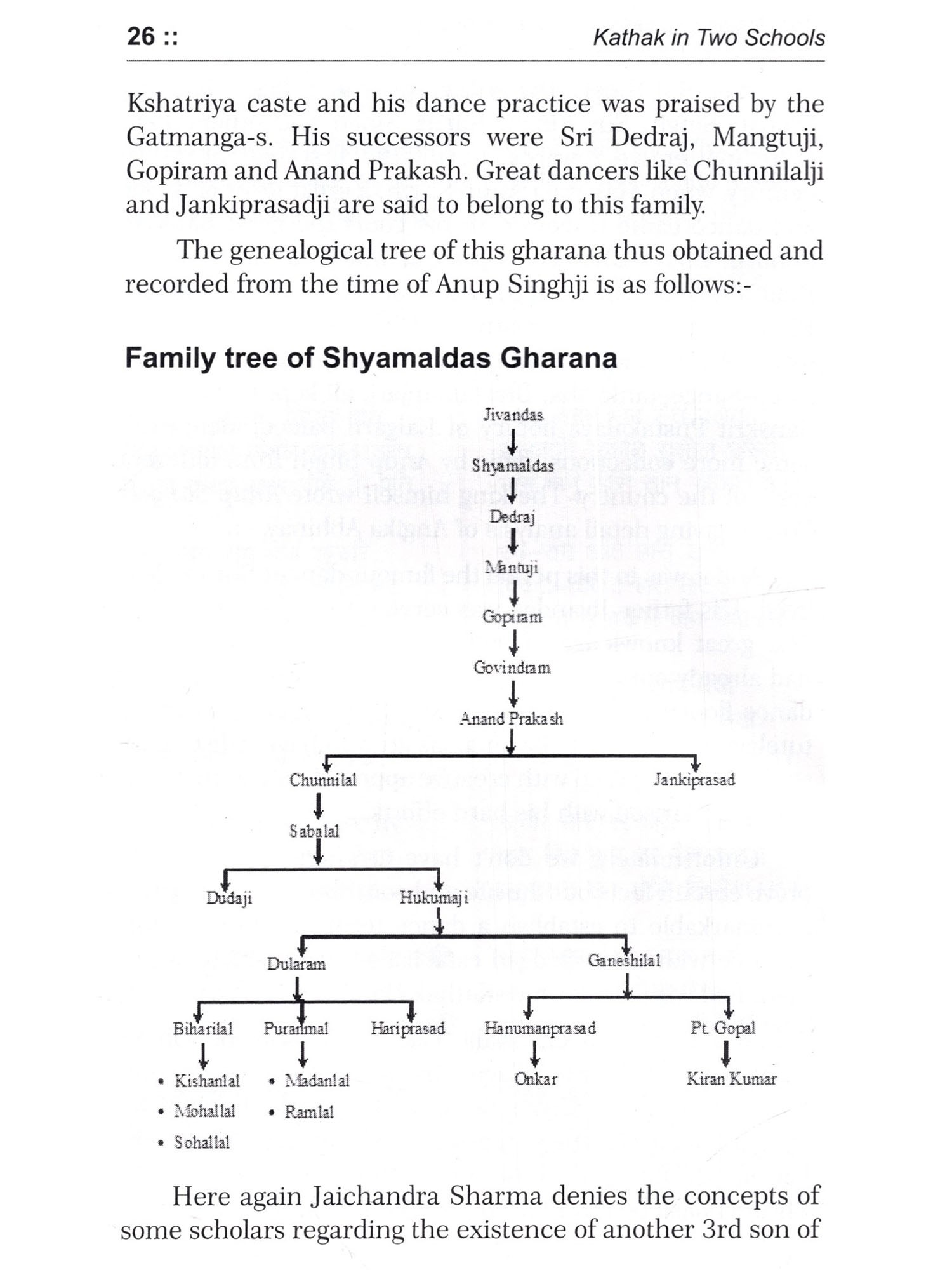 26 ::

Kathak in Two Schools

Kshatriya caste and his dance practice was praised by the Gatmanga-s. His successors were Sri Dedraj, Mangtuji, Gopiram and Anand Prakash. Great dancers like Chunnilalji and Jankiprasadji are said to belong to this family.

The genealogical tree of this gharana thus obtained and recorded from the time of Anup Singhji is as follows:-

Family tree of Shyamaldas Gharana

Jivandas
Shyamaldas
Dedraj
Mantuji
Gopiram
Govindram
Anand Prakash
Chunnilal
Jankiprasad
Sabalal
Dudaji
Hukumaji
Dularam
Ganeshilal
Biharilal
Puranmal
Hariprasad
Hanumanprasad
Pt. Gopal
• Kishanlal
• Mohallal
• Sohallal
• Madanlal
• Ramlal
Onkar
Kiran Kumar

Here again Jaichandra Sharma denies the concepts of some scholars regarding the existence of another 3rd son of